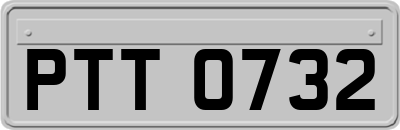 PTT 0732